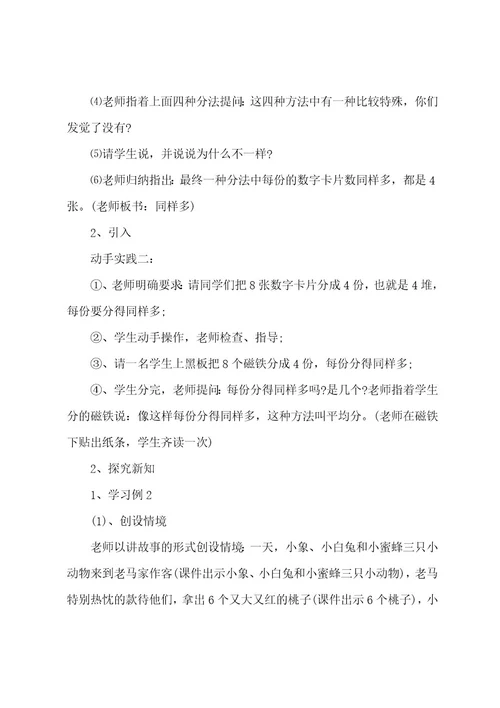 ⑷老师指着上面四种分法提问：这四种方法中有一种比较特殊，你们发觉了没有？

⑸请学生说，并说说为什么不一样？

⑹老师归纳指出：最终一种分法中每份的数字卡片数同样多，都是4张。（老师板书：同样多）

2、引入

动手实践二：

①、老师明确要求：请同学们把8张数字卡片分成4份，也就是4堆，每份要分得同样多；

②、学生动手操作，老师检查、指导；

③、请一名学生上黑板把8个磁铁分成4份，每份分得同样多；

④、学生分完，老师提问：每份分得同样多吗?是几个?老师指着学生分的磁铁说：像这样每份分得同样多，这种方法叫平均分。（老师在磁铁下贴出纸条，学生齐读一次）

2、探究新知

1、学习例2

(1)、创设情境

老师以讲故事的形式创设情境：一天，小象、小白兔和小蜜蜂三只小动物来到老马家作客(课件出示小象、小白兔和小蜜蜂三只小动物)，老马特别热忱的款待他们，拿出6个又大又红的桃子(课件出示6个桃子)，小